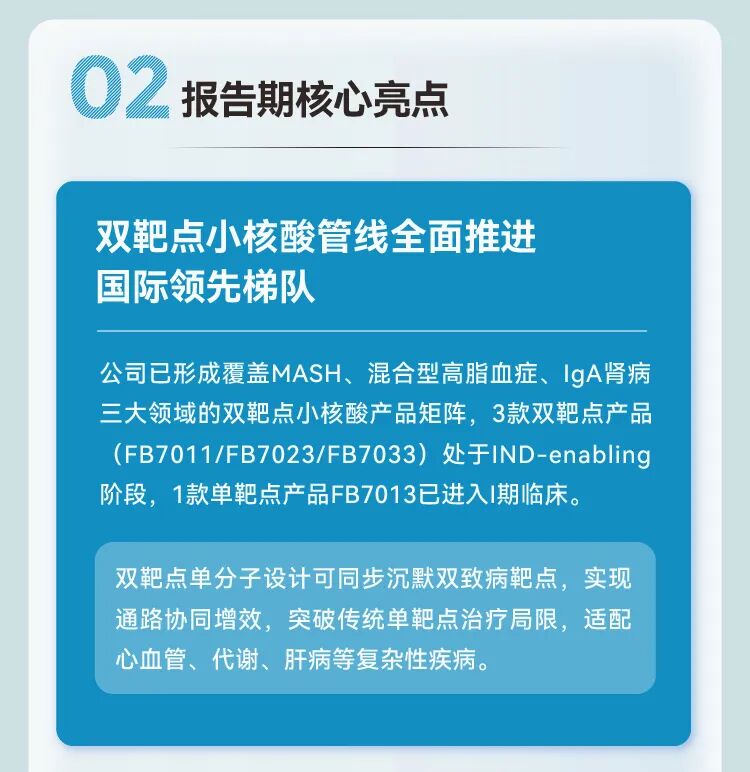 02 报告期核心亮点

双靶点小核酸管线全面推进
国际领先梯队

公司已形成覆盖MASH、混合型高脂血症、IgA肾病三大领域的双靶点小核酸产品矩阵，3款双靶点产品（FB7011/FB7023/FB7033）处于IND-enabling阶段，1款单靶点产品FB7013已进入I期临床。

双靶点单分子设计可同步沉默双致病靶点，实现通路协同增效，突破传统单靶点治疗局限，适配心血管、代谢、肝病等复杂性疾病。